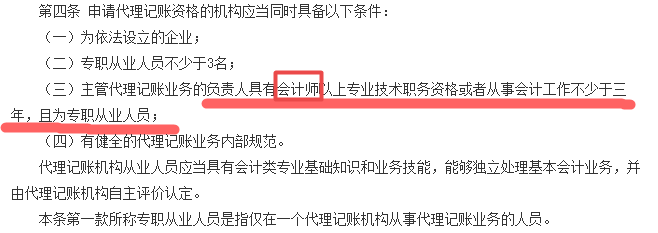 第四条 申请代理记账资格的机构应当同时具备以下条件：

（一）为依法设立的企业；

（二）专职从业人员不少于3名；

（三）主管代理记账业务的负责人具有会计师以上专业技术职务资格或者从事会计工作不少于三年，且为专职从业人员；

（四）有健全的代理记账业务内部规范。

代理记账机构从业人员应当具有会计类专业基础知识和业务技能，能够独立处理基本会计业务，并由代理记账机构自主评价认定。

本条第一款所称专职从业人员是指仅在一个代理记账机构从事代理记账业务的人员。